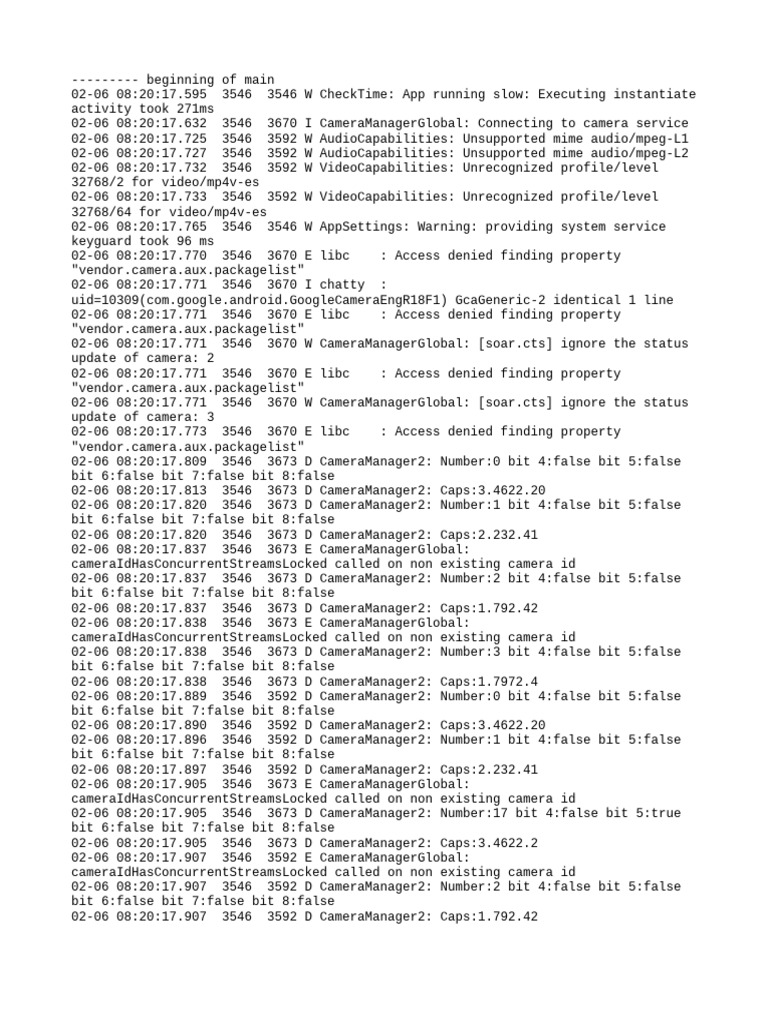 --------- beginning of main
02-06 08:20:17.595 3546 3546 W CheckTime: App running slow: Executing instantiate activity took 271ms
02-06 08:20:17.632 3546 3670 I CameraManagerGlobal: Connecting to camera service
02-06 08:20:17.725 3546 3592 W AudioCapabilities: Unsupported mime audio/mpeg-L1
02-06 08:20:17.727 3546 3592 W AudioCapabilities: Unsupported mime audio/mpeg-L2
02-06 08:20:17.732 3546 3592 W VideoCapabilities: Unrecognized profile/level 32768/2 for video/mp4v-es
02-06 08:20:17.733 3546 3592 W VideoCapabilities: Unrecognized profile/level 32768/64 for video/mp4v-es
02-06 08:20:17.765 3546 3546 W AppSettings: Warning: providing system service keyguard took 96 ms
02-06 08:20:17.770 3546 3670 E libc : Access denied finding property "vendor.camera.aux.packagelist"
02-06 08:20:17.771 3546 3670 I chatty : uid=10309(com.google.android.GoogleCameraEngR18F1) GcaGeneric-2 identical 1 line
02-06 08:20:17.771 3546 3670 E libc : Access denied finding property "vendor.camera.aux.packagelist"
02-06 08:20:17.771 3546 3670 W CameraManagerGlobal: [soar.cts] ignore the status update of camera: 2
02-06 08:20:17.771 3546 3670 E libc : Access denied finding property "vendor.camera.aux.packagelist"
02-06 08:20:17.771 3546 3670 W CameraManagerGlobal: [soar.cts] ignore the status update of camera: 3
02-06 08:20:17.773 3546 3670 E libc : Access denied finding property "vendor.camera.aux.packagelist"
02-06 08:20:17.809 3546 3673 D CameraManager2: Number:0 bit 4:false bit 5:false bit 6:false bit 7:false bit 8:false
02-06 08:20:17.813 3546 3673 D CameraManager2: Caps:3.4622.20
02-06 08:20:17.820 3546 3673 D CameraManager2: Number:1 bit 4:false bit 5:false bit 6:false bit 7:false bit 8:false
02-06 08:20:17.820 3546 3673 D CameraManager2: Caps:2.232.41
02-06 08:20:17.837 3546 3673 E CameraManagerGlobal: cameraIdHasConcurrentStreamsLocked called on non existing camera id
02-06 08:20:17.837 3546 3673 D CameraManager2: Number:2 bit 4:false bit 5:false bit 6:false bit 7:false bit 8:false
02-06 08:20:17.837 3546 3673 D CameraManager2: Caps:1.792.42
02-06 08:20:17.838 3546 3673 E CameraManagerGlobal: cameraIdHasConcurrentStreamsLocked called on non existing camera id
02-06 08:20:17.838 3546 3673 D CameraManager2: Number:3 bit 4:false bit 5:false bit 6:false bit 7:false bit 8:false
02-06 08:20:17.838 3546 3673 D CameraManager2: Caps:1.7972.4
02-06 08:20:17.889 3546 3592 D CameraManager2: Number:0 bit 4:false bit 5:false bit 6:false bit 7:false bit 8:false
02-06 08:20:17.890 3546 3592 D CameraManager2: Caps:3.4622.20
02-06 08:20:17.896 3546 3592 D CameraManager2: Number:1 bit 4:false bit 5:false bit 6:false bit 7:false bit 8:false
02-06 08:20:17.897 3546 3592 D CameraManager2: Caps:2.232.41
02-06 08:20:17.905 3546 3673 E CameraManagerGlobal: cameraIdHasConcurrentStreamsLocked called on non existing camera id
02-06 08:20:17.905 3546 3673 D CameraManager2: Number:17 bit 4:false bit 5:true bit 6:false bit 7:false bit 8:false
02-06 08:20:17.905 3546 3673 D CameraManager2: Caps:3.4622.2
02-06 08:20:17.907 3546 3592 E CameraManagerGlobal: cameraIdHasConcurrentStreamsLocked called on non existing camera id
02-06 08:20:17.907 3546 3592 D CameraManager2: Number:2 bit 4:false bit 5:false bit 6:false bit 7:false bit 8:false
02-06 08:20:17.907 3546 3592 D CameraManager2: Caps:1.792.42